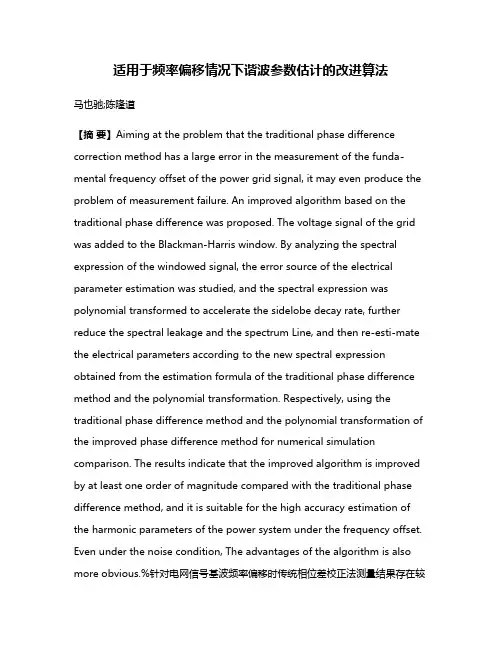 适用于频率偏移情况下谐波参数估计的改进算法

马也驰;陈隆道

【摘 要】Aiming at the problem that the traditional phase difference correction method has a large error in the measurement of the fundamental frequency offset of the power grid signal, it may even produce the problem of measurement failure. An improved algorithm based on the traditional phase difference was proposed. The voltage signal of the grid was added to the Blackman-Harris window. By analyzing the spectral expression of the windowed signal, the error source of the electrical parameter estimation was studied, and the spectral expression was polynomial transformed to accelerate the sidelobe decay rate, further reduce the spectral leakage and the spectrum Line, and then re-esti-mate the electrical parameters according to the new spectral expression obtained from the estimation formula of the traditional phase difference method and the polynomial transformation. Respectively, using the traditional phase difference method and the polynomial transformation of the improved phase difference method for numerical simulation comparison. The results indicate that the improved algorithm is improved by at least one order of magnitude compared with the traditional phase difference method, and it is suitable for the high accuracy estimation of the harmonic parameters of the power system under the frequency offset. Even under the noise condition, The advantages of the algorithm is also more obvious.%针对电网信号基波频率偏移时传统相位差校正法测量结果存在较